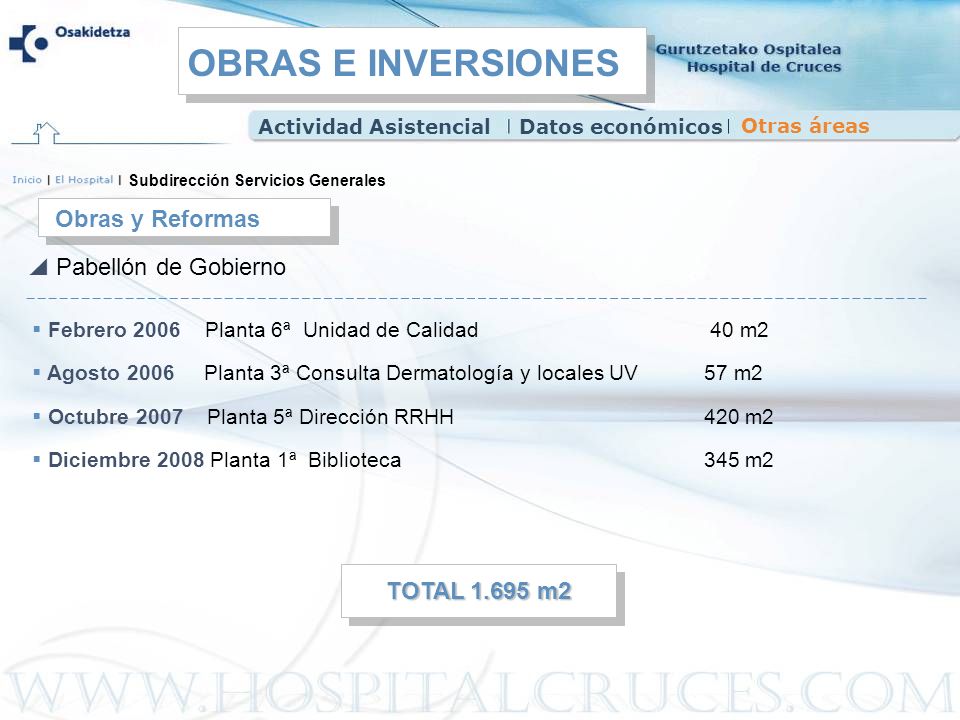 Osakidetza

OBRAS E INVERSIONES

Gurutzetako Ospitalea
Hospital de Cruces

Actividad Asistencial | Datos económicos | Otras áreas

Inicio | El Hospital | Subdirección Servicios Generales

Obras y Reformas

Pabellón de Gobierno

▪ Febrero 2006 Planta 6ª Unidad de Calidad 40 m2

▪ Agosto 2006 Planta 3ª Consulta Dermatología y locales UV 57 m2

▪ Octubre 2007 Planta 5ª Dirección RRHH 420 m2

▪ Diciembre 2008 Planta 1ª Biblioteca 345 m2

TOTAL 1.695 m2

WWW.HOSPITALCRUCES.COM